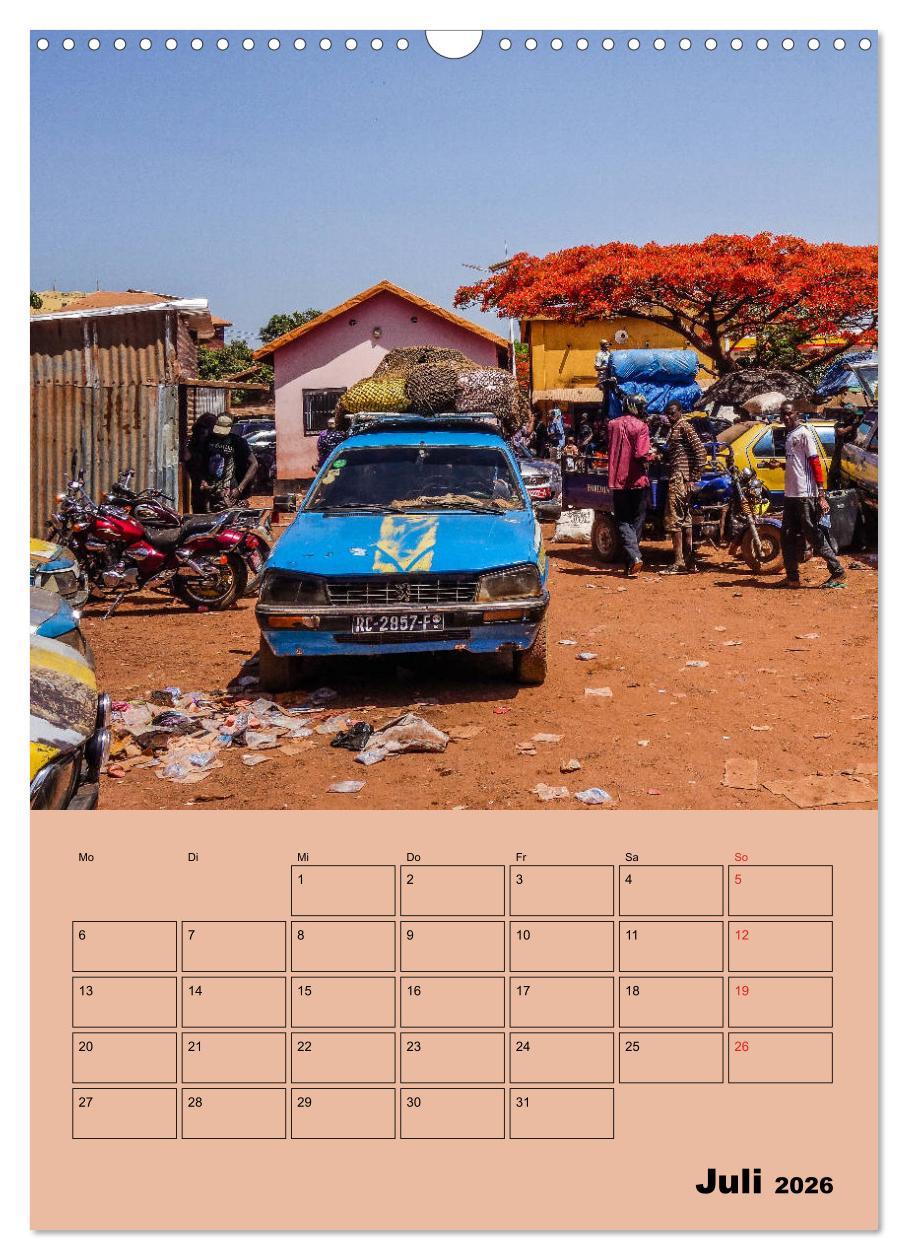 RC-2857-F

| Mo | Di | Mi | Do | Fr | Sa | So |
|---|---|---|---|---|---|---|
| | | 1 | 2 | 3 | 4 | 5 |
| 6 | 7 | 8 | 9 | 10 | 11 | 12 |
| 13 | 14 | 15 | 16 | 17 | 18 | 19 |
| 20 | 21 | 22 | 23 | 24 | 25 | 26 |
| 27 | 28 | 29 | 30 | 31 | | |

Juli 2026